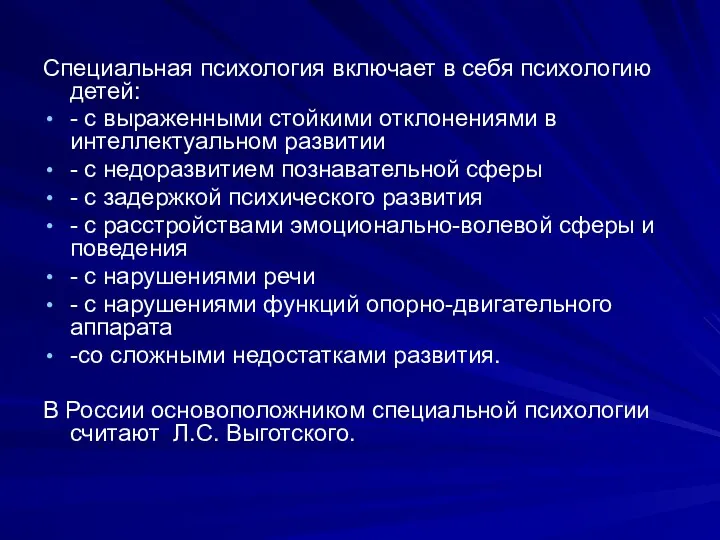 Специальная психология включает в себя психологию детей:

• - с выраженными стойкими отклонениями в интеллектуальном развитии
• - с недоразвитием познавательной сферы
• - с задержкой психического развития
• - с расстройствами эмоционально-волевой сферы и поведения
• - с нарушениями речи
• - с нарушениями функций опорно-двигательного аппарата
• -со сложными недостатками развития.

В России основоположником специальной психологии считают Л.С. Выготского.